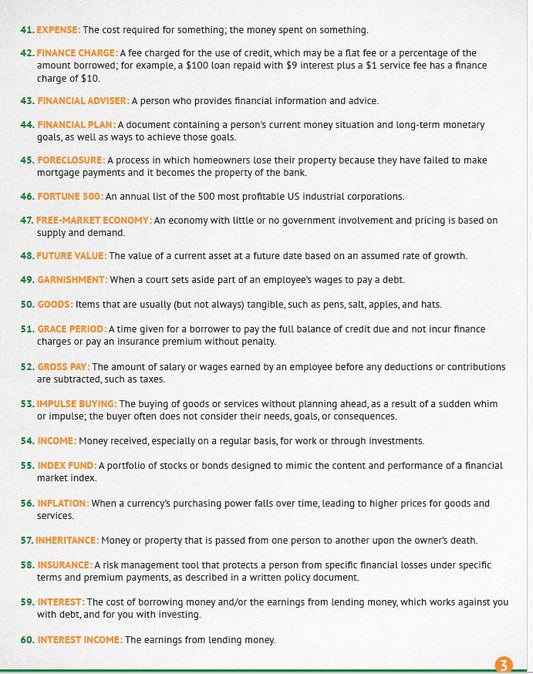 41. EXPENSE: The cost required for something; the money spent on something.

42. FINANCE CHARGE: A fee charged for the use of credit, which may be a flat fee or a percentage of the amount borrowed; for example, a \$100 loan repaid with \$9 interest plus a \$1 service fee has a finance charge of \$10.

43. FINANCIAL ADVISER: A person who provides financial information and advice.

44. FINANCIAL PLAN: A document containing a person's current money situation and long-term monetary goals, as well as ways to achieve those goals.

45. FORECLOSURE: A process in which homeowners lose their property because they have failed to make mortgage payments and it becomes the property of the bank.

46. FORTUNE 500: An annual list of the 500 most profitable US industrial corporations.

47. FREE-MARKET ECONOMY: An economy with little or no government involvement and pricing is based on supply and demand.

48. FUTURE VALUE: The value of a current asset at a future date based on an assumed rate of growth.

49. GARNISHMENT: When a court sets aside part of an employee's wages to pay a debt.

50. GOODS: Items that are usually (but not always) tangible, such as pens, salt, apples, and hats.

51. GRACE PERIOD: A time given for a borrower to pay the full balance of credit due and not incur finance charges or pay an insurance premium without penalty.

52. GROSS PAY: The amount of salary or wages earned by an employee before any deductions or contributions are subtracted, such as taxes.

53. IMPULSE BUYING: The buying of goods or services without planning ahead, as a result of a sudden whim or impulse; the buyer often does not consider their needs, goals, or consequences.

54. INCOME: Money received, especially on a regular basis, for work or through investments.

55. INDEX FUND: A portfolio of stocks or bonds designed to mimic the content and performance of a financial market index.

56. INFLATION: When a currency's purchasing power falls over time, leading to higher prices for goods and services.

57. INHERITANCE: Money or property that is passed from one person to another upon the owner's death.

58. INSURANCE: A risk management tool that protects a person from specific financial losses under specific terms and premium payments, as described in a written policy document.

59. INTEREST: The cost of borrowing money and/or the earnings from lending money, which works against you with debt, and for you with investing.

60. INTEREST INCOME: The earnings from lending money.

3